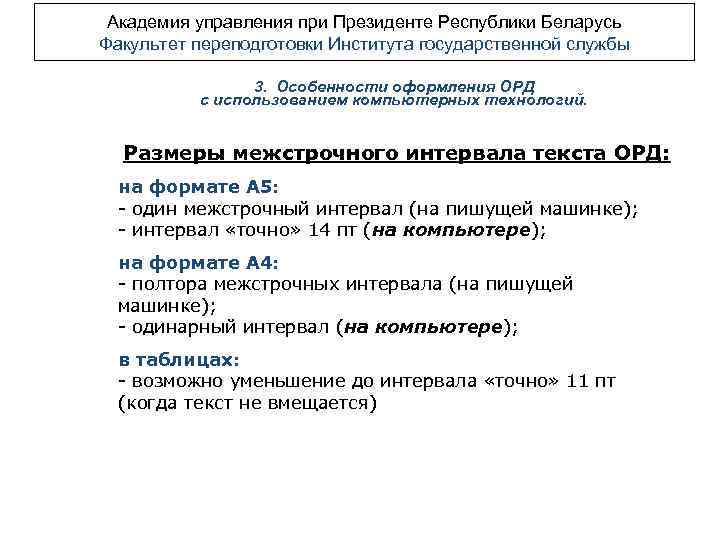 Академия управления при Президенте Республики Беларусь
Факультет переподготовки Института государственной службы

3. Особенности оформления ОРД
с использованием компьютерных технологий.

Размеры межстрочного интервала текста ОРД:

на формате А5:
- один межстрочный интервал (на пишущей машинке);
- интервал «точно» 14 пт (на компьютере);

на формате А4:
- полтора межстрочных интервала (на пишущей машинке);
- одинарный интервал (на компьютере);

в таблицах:
- возможно уменьшение до интервала «точно» 11 пт (когда текст не вмещается)